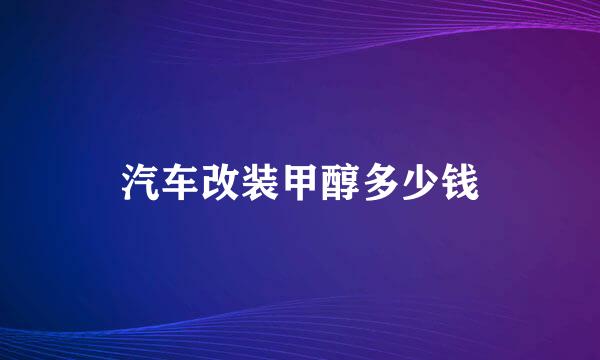 汽车改装甲醇多少钱